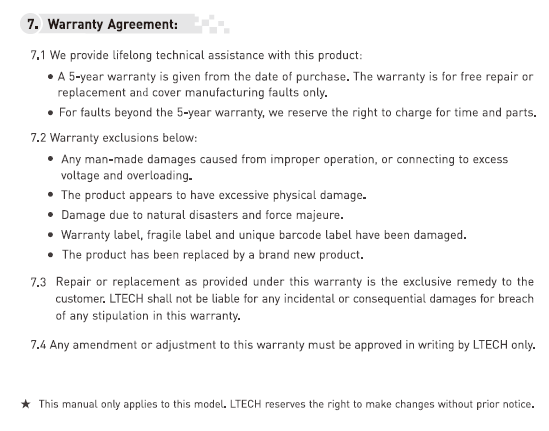 7. Warranty Agreement:

7.1 We provide lifelong technical assistance with this product:

• A 5-year warranty is given from the date of purchase. The warranty is for free repair or replacement and cover manufacturing faults only.

• For faults beyond the 5-year warranty, we reserve the right to charge for time and parts.

7.2 Warranty exclusions below:

• Any man-made damages caused from improper operation, or connecting to excess voltage and overloading.

• The product appears to have excessive physical damage.

• Damage due to natural disasters and force majeure.

• Warranty label, fragile label and unique barcode label have been damaged.

• The product has been replaced by a brand new product.

7.3 Repair or replacement as provided under this warranty is the exclusive remedy to the customer. LTECH shall not be liable for any incidental or consequential damages for breach of any stipulation in this warranty.

7.4 Any amendment or adjustment to this warranty must be approved in writing by LTECH only.

★ This manual only applies to this model. LTECH reserves the right to make changes without prior notice.